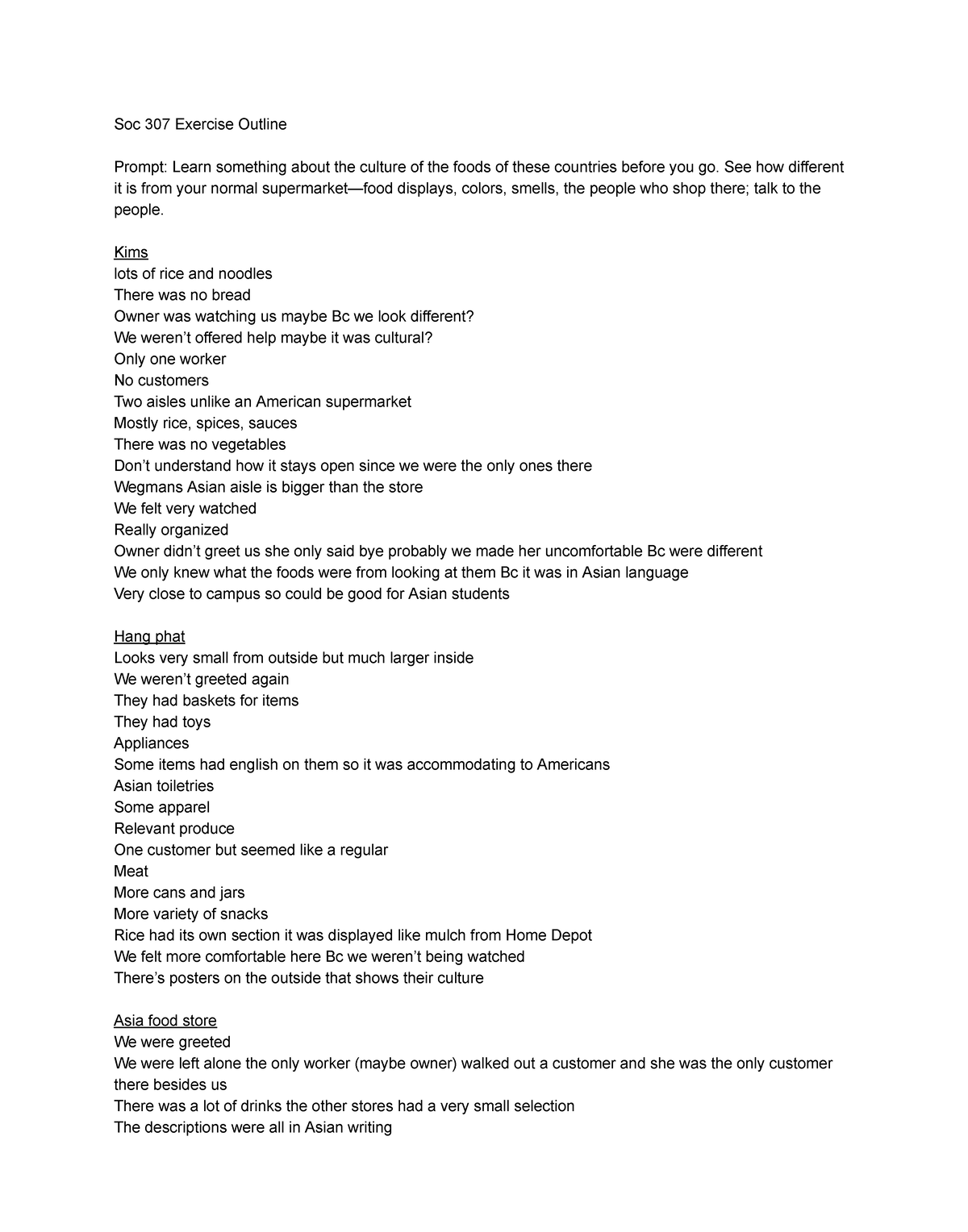 Soc 307 Exercise Outline

Prompt: Learn something about the culture of the foods of these countries before you go. See how different it is from your normal supermarket—food displays, colors, smells, the people who shop there; talk to the people.

Kims
lots of rice and noodles
There was no bread
Owner was watching us maybe Bc we look different?
We weren't offered help maybe it was cultural?
Only one worker
No customers
Two aisles unlike an American supermarket
Mostly rice, spices, sauces
There was no vegetables
Don't understand how it stays open since we were the only ones there
Wegmans Asian aisle is bigger than the store
We felt very watched
Really organized
Owner didn't greet us she only said bye probably we made her uncomfortable Bc were different
We only knew what the foods were from looking at them Bc it was in Asian language
Very close to campus so could be good for Asian students

Hang phat
Looks very small from outside but much larger inside
We weren't greeted again
They had baskets for items
They had toys
Appliances
Some items had english on them so it was accommodating to Americans
Asian toiletries
Some apparel
Relevant produce
One customer but seemed like a regular
Meat
More cans and jars
More variety of snacks
Rice had its own section it was displayed like mulch from Home Depot
We felt more comfortable here Bc we weren't being watched
There's posters on the outside that shows their culture

Asia food store
We were greeted
We were left alone the only worker (maybe owner) walked out a customer and she was the only customer there besides us
There was a lot of drinks the other stores had a very small selection
The descriptions were all in Asian writing